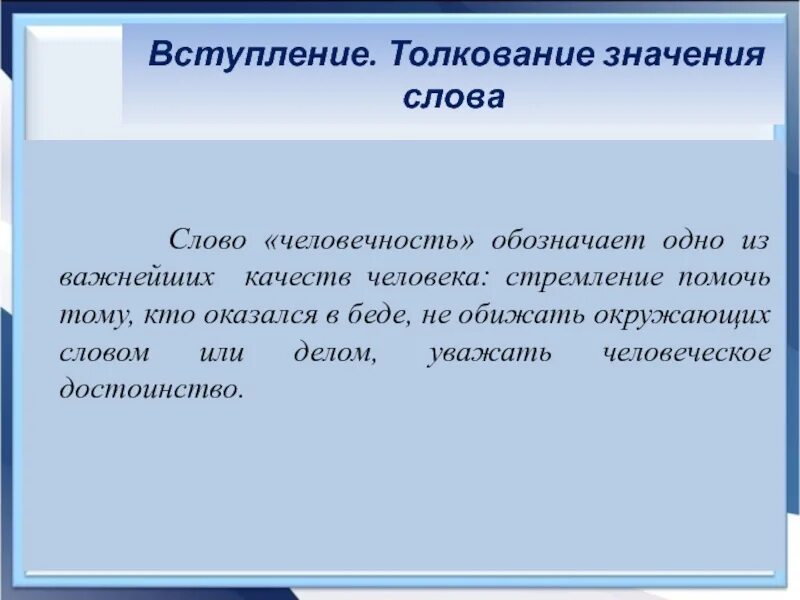 Вступление. Толкование значения слова

Слово «человечность» обозначает одно из важнейших качеств человека: стремление помочь тому, кто оказался в беде, не обижать окружающих словом или делом, уважать человеческое достоинство.